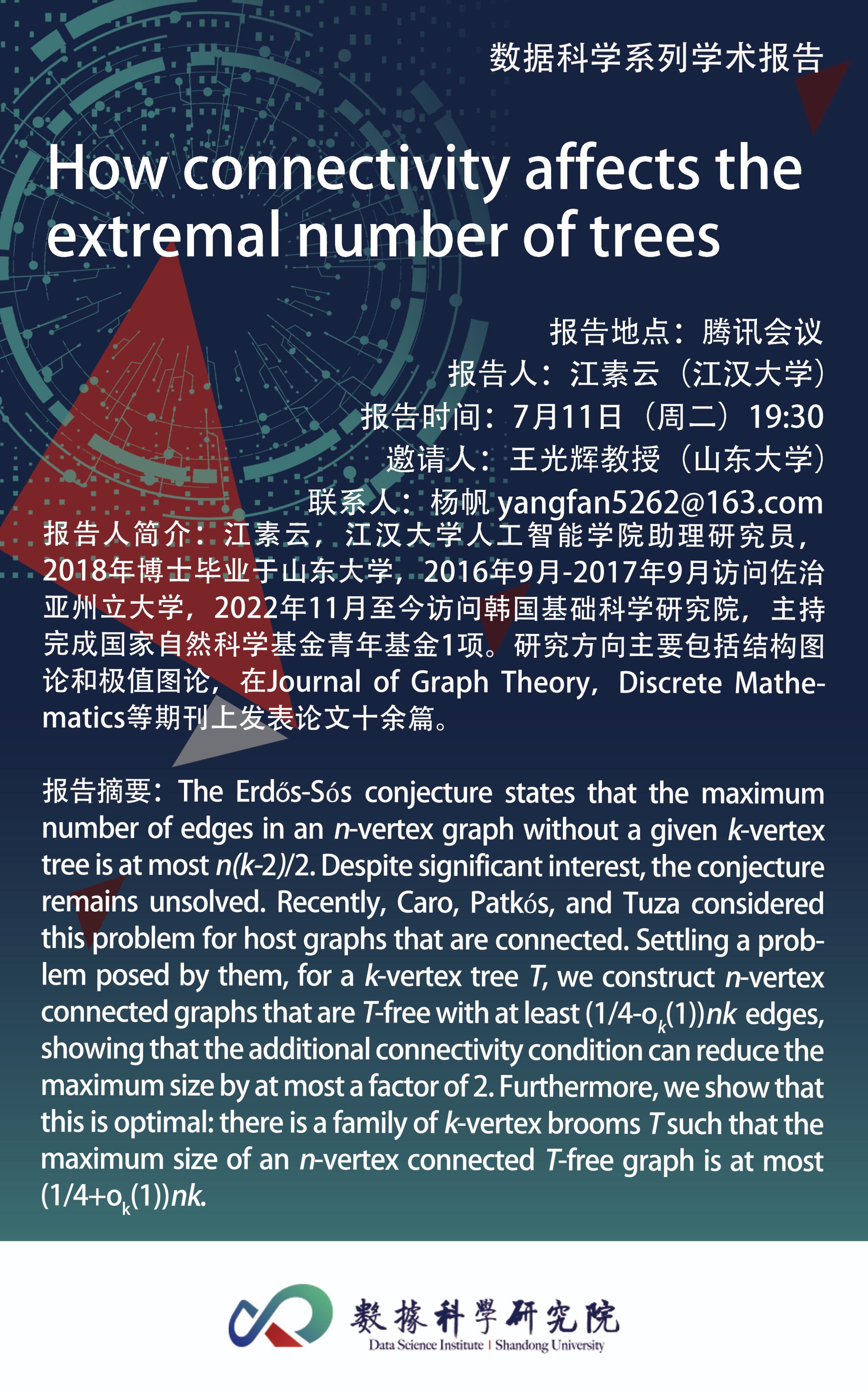 数据科学系列学术报告

How connectivity affects the extremal number of trees

报告地点：腾讯会议
报告人：江素云（江汉大学）
报告时间：7月11日（周二）19:30
邀请人：王光辉教授（山东大学）
联系人：杨帆 yangfan5262@163.com

报告人简介：江素云，江汉大学人工智能学院助理研究员，2018年博士毕业于山东大学，2016年9月-2017年9月访问佐治亚州立大学，2022年11月至今访问韩国基础科学研究院，主持完成国家自然科学基金青年基金1项。研究方向主要包括结构图论和极值图论，在Journal of Graph Theory，Discrete Mathematics等期刊上发表论文十余篇。

报告摘要：The Erdős-Sós conjecture states that the maximum number of edges in an $n$-vertex graph without a given $k$-vertex tree is at most $n(k-2)/2$. Despite significant interest, the conjecture remains unsolved. Recently, Caro, Patkós, and Tuza considered this problem for host graphs that are connected. Settling a problem posed by them, for a $k$-vertex tree $T$, we construct $n$-vertex connected graphs that are $T$-free with at least $(1/4-o_k(1))nk$ edges, showing that the additional connectivity condition can reduce the maximum size by at most a factor of 2. Furthermore, we show that this is optimal: there is a family of $k$-vertex brooms $T$ such that the maximum size of an $n$-vertex connected $T$-free graph is at most $(1/4+o_k(1))nk$.

數據科學研究院
Data Science Institute | Shandong University